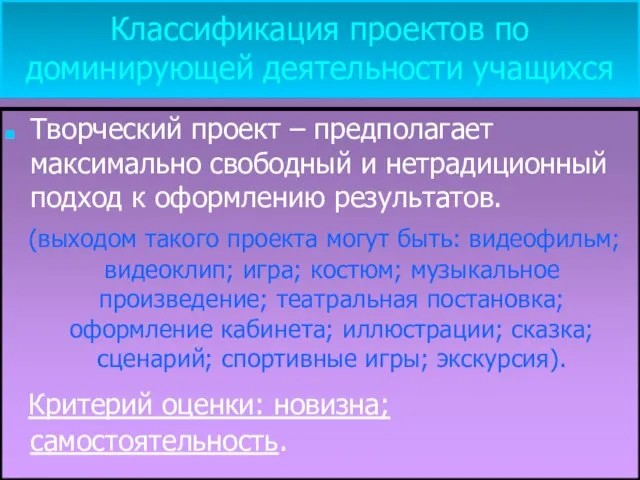 Классификация проектов по доминирующей деятельности учащихся

Творческий проект – предполагает максимально свободный и нетрадиционный подход к оформлению результатов.

(выходом такого проекта могут быть: видеофильм; видеоклип; игра; костюм; музыкальное произведение; театральная постановка; оформление кабинета; иллюстрации; сказка; сценарий; спортивные игры; экскурсия).

Критерий оценки: новизна; самостоятельность.